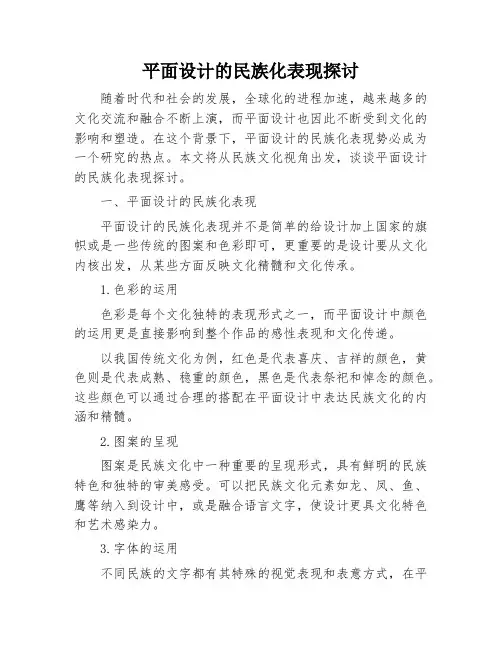 平面设计的民族化表现探讨

随着时代和社会的发展，全球化的进程加速，越来越多的文化交流和融合不断上演，而平面设计也因此不断受到文化的影响和塑造。在这个背景下，平面设计的民族化表现势必成为一个研究的热点。本文将从民族文化视角出发，谈谈平面设计的民族化表现探讨。

一、平面设计的民族化表现

平面设计的民族化表现并不是简单的给设计加上国家的旗帜或是一些传统的图案和色彩即可，更重要的是设计要从文化内核出发，从某些方面反映文化精髓和文化传承。

1.色彩的运用

色彩是每个文化独特的表现形式之一，而平面设计中颜色的运用更是直接影响到整个作品的感性表现和文化传递。

以我国传统文化为例，红色是代表喜庆、吉祥的颜色，黄色则是代表成熟、稳重的颜色，黑色是代表祭祀和悼念的颜色。这些颜色可以通过合理的搭配在平面设计中表达民族文化的内涵和精髓。

2.图案的呈现

图案是民族文化中一种重要的呈现形式，具有鲜明的民族特色和独特的审美感受。可以把民族文化元素如龙、凤、鱼、鹰等纳入到设计中，或是融合语言文字，使设计更具文化特色和艺术感染力。

3.字体的运用

不同民族的文字都有其特殊的视觉表现和表意方式，在平